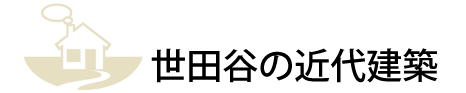 世田谷の近代建築